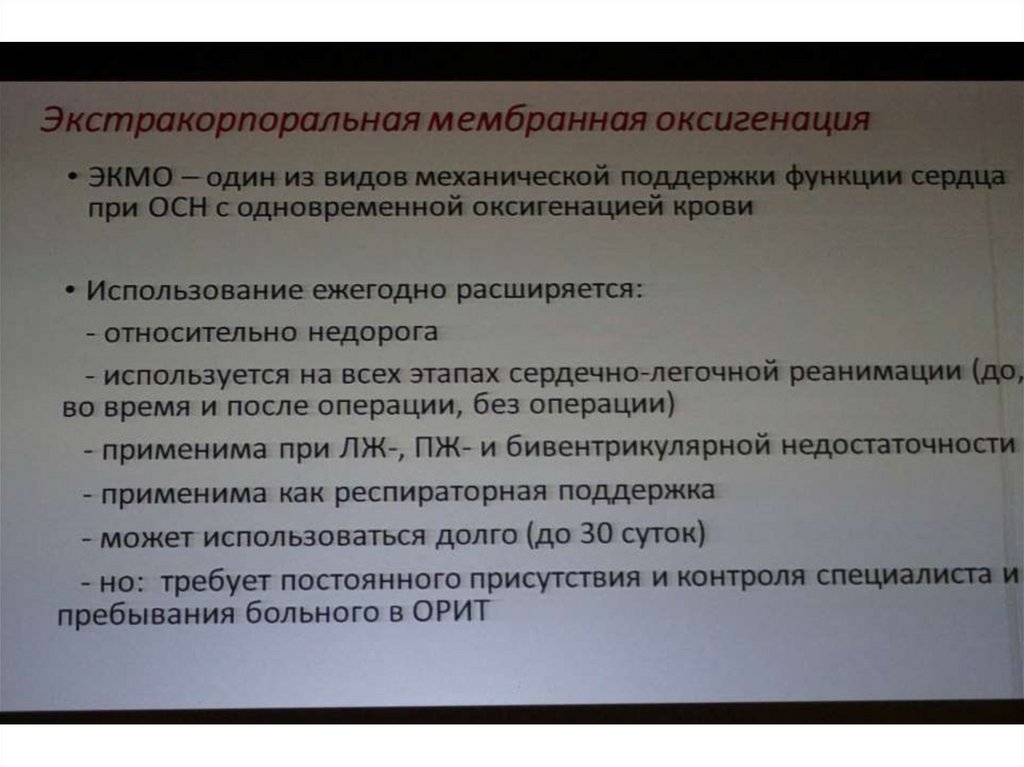 Экстракорпоральная мембранная оксигенация

• ЭКМО – один из видов механической поддержки функции сердца при ОСН с одновременной оксигенацией крови

• Использование ежегодно расширяется:
- относительно недорога
- используется на всех этапах сердечно-легочной реанимации (до, во время и после операции, без операции)
- применима при ЛЖ-, ПЖ- и бивентрикулярной недостаточности
- применима как респираторная поддержка
- может использоваться долго (до 30 суток)
- но: требует постоянного присутствия и контроля специалиста и пребывания больного в ОРИТ